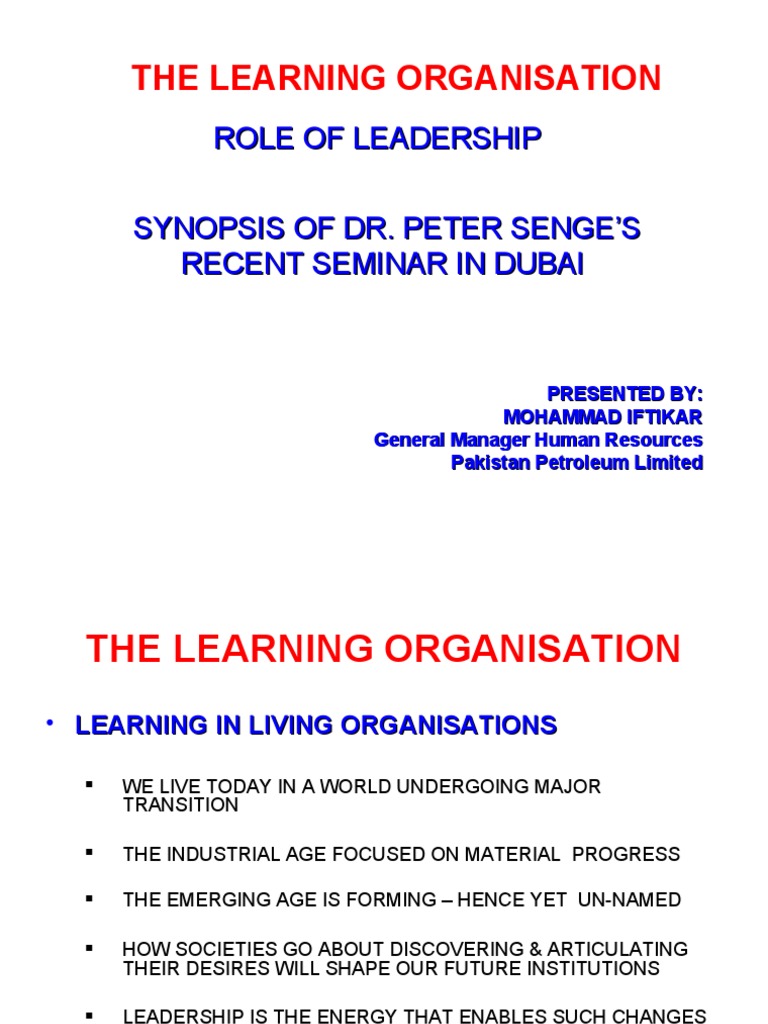 THE LEARNING ORGANISATION

ROLE OF LEADERSHIP

SYNOPSIS OF DR. PETER SENGE'S RECENT SEMINAR IN DUBAI

PRESENTED BY:
MOHAMMAD IFTIKAR
General Manager Human Resources
Pakistan Petroleum Limited

THE LEARNING ORGANISATION

• LEARNING IN LIVING ORGANISATIONS

▪ WE LIVE TODAY IN A WORLD UNDERGOING MAJOR TRANSITION

▪ THE INDUSTRIAL AGE FOCUSED ON MATERIAL PROGRESS

▪ THE EMERGING AGE IS FORMING – HENCE YET UN-NAMED

▪ HOW SOCIETIES GO ABOUT DISCOVERING & ARTICULATING THEIR DESIRES WILL SHAPE OUR FUTURE INSTITUTIONS

▪ LEADERSHIP IS THE ENERGY THAT ENABLES SUCH CHANGES